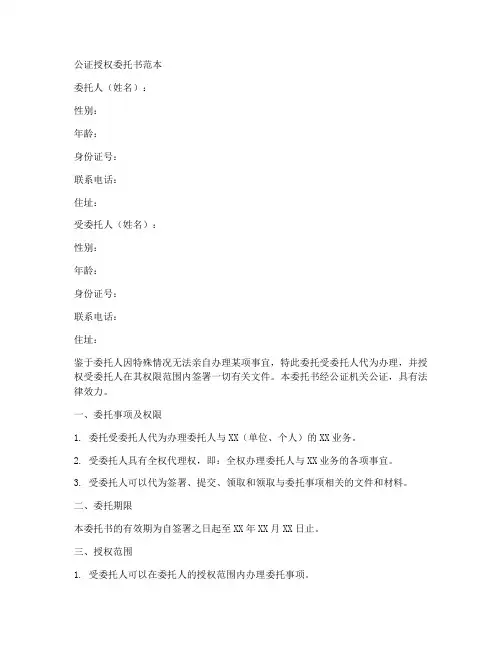 公证授权委托书范本

委托人（姓名）：

性别：

年龄：

身份证号：

联系电话：

住址：

受委托人（姓名）：

性别：

年龄：

身份证号：

联系电话：

住址：

鉴于委托人因特殊情况无法亲自办理某项事宜，特此委托受委托人代为办理，并授权受委托人在其权限范围内签署一切有关文件。本委托书经公证机关公证，具有法律效力。

一、委托事项及权限

1. 委托受委托人代为办理委托人与 XX（单位、个人）的 XX 业务。

2. 受委托人具有全权代理权，即：全权办理委托人与 XX 业务的各项事宜。

3. 受委托人可以代为签署、提交、领取和领取与委托事项相关的文件和材料。

二、委托期限

本委托书的有效期为自签署之日起至 XX 年 XX 月 XX 日止。

三、授权范围

1. 受委托人可以在委托人的授权范围内办理委托事项。